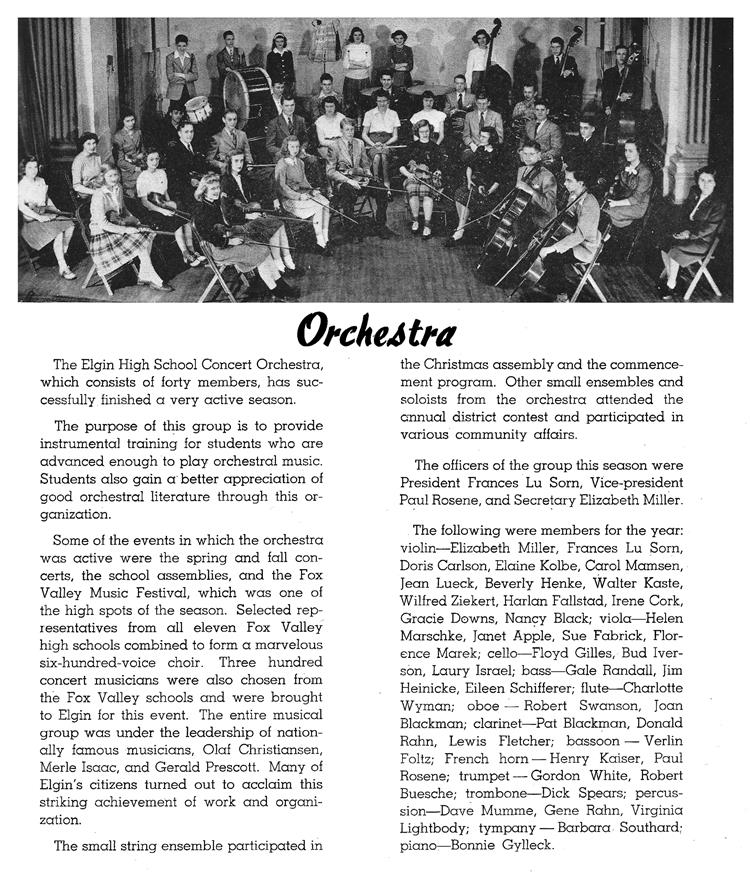 Orchestra

The Elgin High School Concert Orchestra, which consists of forty members, has successfully finished a very active season.

The purpose of this group is to provide instrumental training for students who are advanced enough to play orchestral music. Students also gain a better appreciation of good orchestral literature through this organization.

Some of the events in which the orchestra was active were the spring and fall concerts, the school assemblies, and the Fox Valley Music Festival, which was one of the high spots of the season. Selected representatives from all eleven Fox Valley high schools combined to form a marvelous six-hundred-voice choir. Three hundred concert musicians were also chosen from the Fox Valley schools and were brought to Elgin for this event. The entire musical group was under the leadership of nationally famous musicians, Olaf Christiansen, Merle Isaac, and Gerald Prescott. Many of Elgin's citizens turned out to acclaim this striking achievement of work and organization.

The small string ensemble participated in the Christmas assembly and the commencement program. Other small ensembles and soloists from the orchestra attended the annual district contest and participated in various community affairs.

The officers of the group this season were President Frances Lu Sorn, Vice-president Paul Rosene, and Secretary Elizabeth Miller.

The following were members for the year: violin—Elizabeth Miller, Frances Lu Sorn, Doris Carlson, Elaine Kolbe, Carol Mamsen, Jean Lueck, Beverly Henke, Walter Kaste, Wilfred Ziekert, Harlan Fallstad, Irene Cork, Gracie Downs, Nancy Black; viola—Helen Marschke, Janet Apple, Sue Fabrick, Florence Marek; cello—Floyd Gilles, Bud Iverson, Laury Israel; bass—Gale Randall, Jim Heinicke, Eileen Schifferer; flute—Charlotte Wyman; oboe — Robert Swanson, Joan Blackman; clarinet—Pat Blackman, Donald Rahn, Lewis Fletcher; bassoon — Verlin Foltz; French horn — Henry Kaiser, Paul Rosene; trumpet — Gordon White, Robert Buesche; trombone—Dick Spears; percussion—Dave Mumme, Gene Rahn, Virginia Lightbody; tympany — Barbara Southard; piano—Bonnie Gylleck.